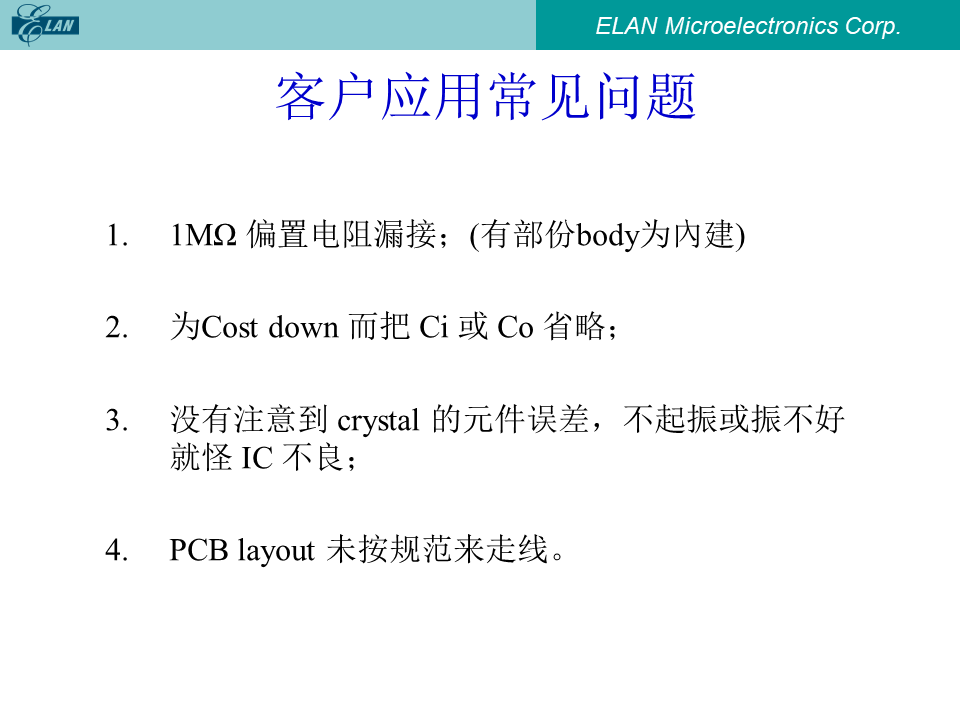 ELAN

ELAN Microelectronics Corp.

客户应用常见问题

1. 1MΩ 偏置电阻漏接；(有部份body为内建)

2. 为Cost down 而把 Ci 或 Co 省略；

3. 没有注意到 crystal 的元件误差，不起振或振不好就怪 IC 不良；

4. PCB layout 未按规范来走线。